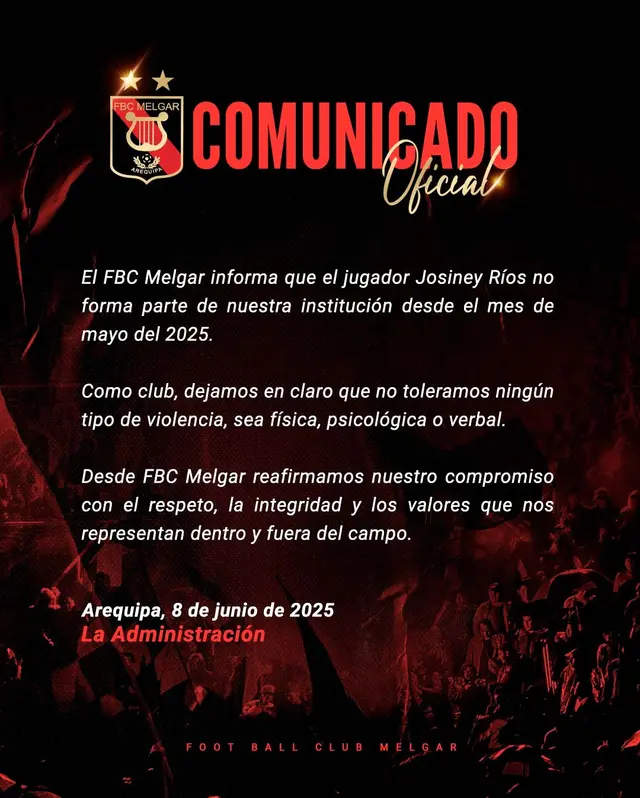 FBC MELGAR
AREQUIPA

COMUNICADO
Oficial

El FBC Melgar informa que el jugador Josiney Ríos no forma parte de nuestra institución desde el mes de mayo del 2025.

Como club, dejamos en claro que no toleramos ningún tipo de violencia, sea física, psicológica o verbal.

Desde FBC Melgar reafirmamos nuestro compromiso con el respeto, la integridad y los valores que nos representan dentro y fuera del campo.

Arequipa, 8 de junio de 2025
La Administración

FOOT BALL CLUB MELGAR